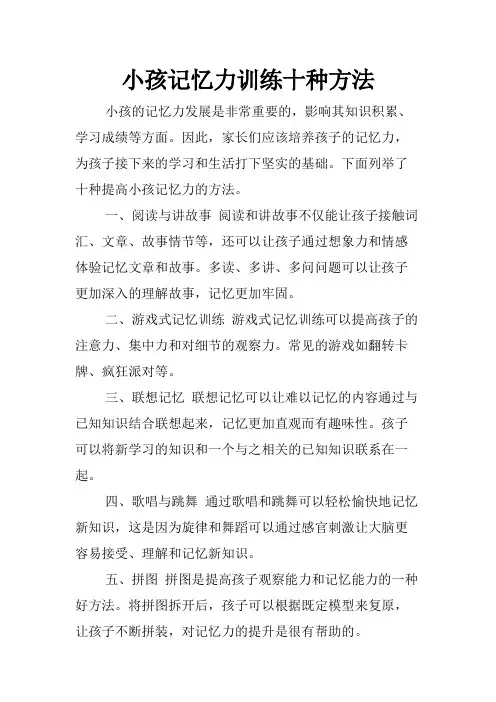 小孩记忆力训练十种方法

小孩的记忆力发展是非常重要的，影响其知识积累、学习成绩等方面。因此，家长们应该培养孩子的记忆力，为孩子接下来的学习和生活打下坚实的基础。下面列举了十种提高小孩记忆力的方法。

一、阅读与讲故事 阅读和讲故事不仅能让孩子接触词汇、文章、故事情节等，还可以让孩子通过想象力和情感体验记忆文章和故事。多读、多讲、多问问题可以让孩子更加深入的理解故事，记忆更加牢固。

二、游戏式记忆训练 游戏式记忆训练可以提高孩子的注意力、集中力和对细节的观察力。常见的游戏如翻转卡牌、疯狂派对等。

三、联想记忆 联想记忆可以让难以记忆的内容通过与已知知识结合联想起来，记忆更加直观而有趣味性。孩子可以将新学习的知识和一个与之相关的已知知识联系在一起。

四、歌唱与跳舞 通过歌唱和跳舞可以轻松愉快地记忆新知识，这是因为旋律和舞蹈可以通过感官刺激让大脑更容易接受、理解和记忆新知识。

五、拼图 拼图是提高孩子观察能力和记忆能力的一种好方法。将拼图拆开后，孩子可以根据既定模型来复原，让孩子不断拼装，对记忆力的提升是很有帮助的。